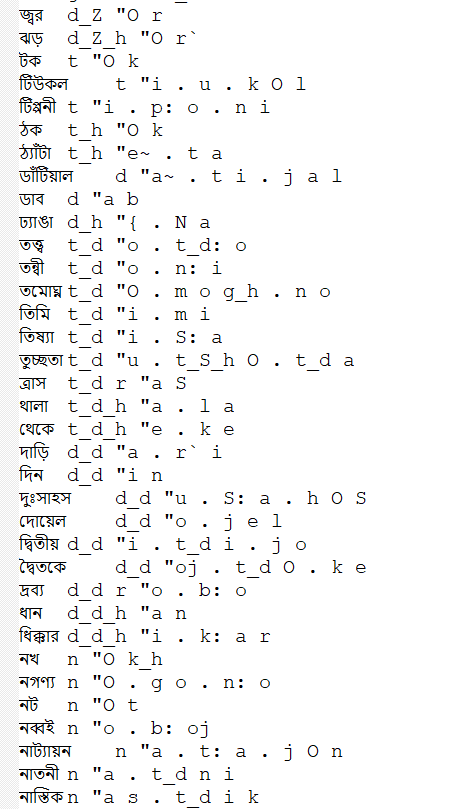 জ্বর d_Z "O r
ঝড় d_Z_h "O r`
টক t "O k
টিউকল t "i . u . k O l
টিপ্পনী t "i . p: o . n i
ঠক t_h "O k
ঠ্যাঁটা t_h "e~ . t a
ডাঁটিয়াল d "a~ . t i . j a l
ডাব d "a b
ঢ্যাঙা d_h "{ . N a
তত্ত্ব t_d "o . t_d: o
তন্বী t_d "o . n: i
তমোঘ্ন t_d "O . m o g_h . n o
তিমি t_d "i . m i
তিষ্যা t_d "i . S: a
তুচ্ছতা t_d "u . t_S_h O . t_d a
ত্রাস t_d r "a S
থালা t_d_h "a . l a
থেকে t_d_h "e . k e
দাড়ি d_d "a . r` i
দিন d_d "i n
দুঃসাহস d_d "u . S: a . h O S
দোয়েল d_d "o . j e l
দ্বিতীয় d_d "i . t_d i . j o
দ্বৈতকে d_d "oj . t_d O . k e
দ্রব্য d_d r "o . b: o
ধান d_d_h "a n
ধিক্কার d_d_h "i . k: a r
নখ n "O k_h
নগণ্য n "O . g o . n: o
নট n "O t
নব্বই n "o . b: oj
নাট্যায়ন n "a . t: a . j O n
নাতনী n "a . t_d n i
নাস্তিক n "a s . t_d i k